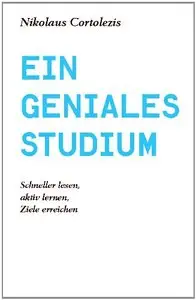 Nikolaus Cortolezis

EIN GENIALES STUDIUM

Schneller lesen, aktiv lernen, Ziele erreichen